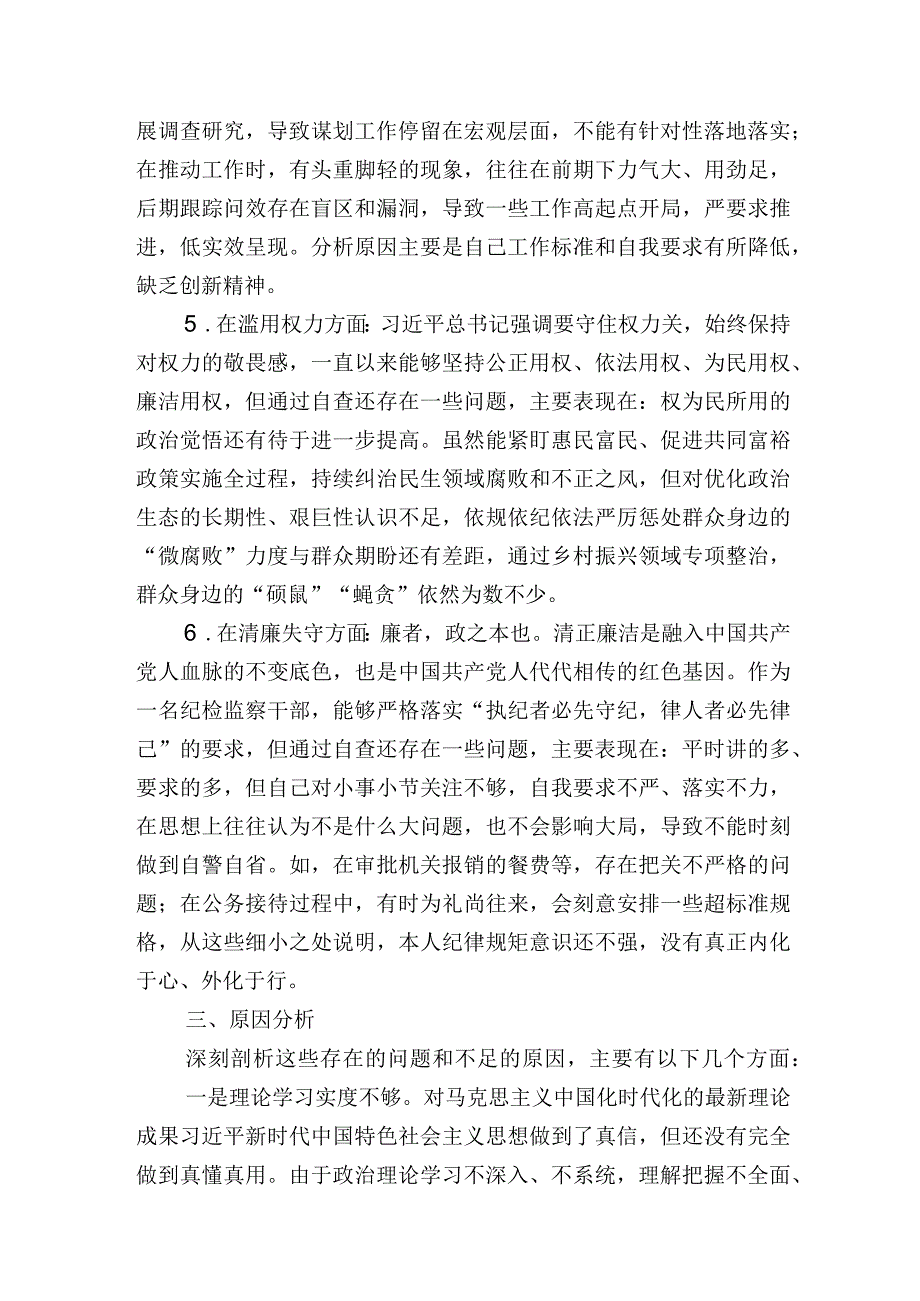 展调查研究，导致谋划工作停留在宏观层面，不能有针对性落地落实；在推动工作时，有头重脚轻的现象，往往在前期下力气大、用劲足，后期跟踪问效存在盲区和漏洞，导致一些工作高起点开局，严要求推进，低实效呈现。分析原因主要是自己工作标准和自我要求有所降低，缺乏创新精神。

5．在滥用权力方面：习近平总书记强调要守住权力关，始终保持对权力的敬畏感，一直以来能够坚持公正用权、依法用权、为民用权、廉洁用权，但通过自查还存在一些问题，主要表现在：权为民所用的政治觉悟还有待于进一步提高。虽然能紧盯惠民富民、促进共同富裕政策实施全过程，持续纠治民生领域腐败和不正之风，但对优化政治生态的长期性、艰巨性认识不足，依规依纪依法严厉惩处群众身边的“微腐败”力度与群众期盼还有差距，通过乡村振兴领域专项整治，群众身边的“硕鼠”“蝇贪”依然为数不少。

6．在清廉失守方面：廉者，政之本也。清正廉洁是融入中国共产党人血脉的不变底色，也是中国共产党人代代相传的红色基因。作为一名纪检监察干部，能够严格落实“执纪者必先守纪，律人者必先律己”的要求，但通过自查还存在一些问题，主要表现在：平时讲的多、要求的多，但自己对小事小节关注不够，自我要求不严、落实不力，在思想上往往认为不是什么大问题，也不会影响大局，导致不能时刻做到自警自省。如，在审批机关报销的餐费等，存在把关不严格的问题；在公务接待过程中，有时为礼尚往来，会刻意安排一些超标准规格，从这些细小之处说明，本人纪律规矩意识还不强，没有真正内化于心、外化于行。

三、原因分析

深刻剖析这些存在的问题和不足的原因，主要有以下几个方面：

一是理论学习实度不够。对马克思主义中国化时代化的最新理论成果习近平新时代中国特色社会主义思想做到了真信，但还没有完全做到真懂真用。由于政治理论学习不深入、不系统，理解把握不全面、